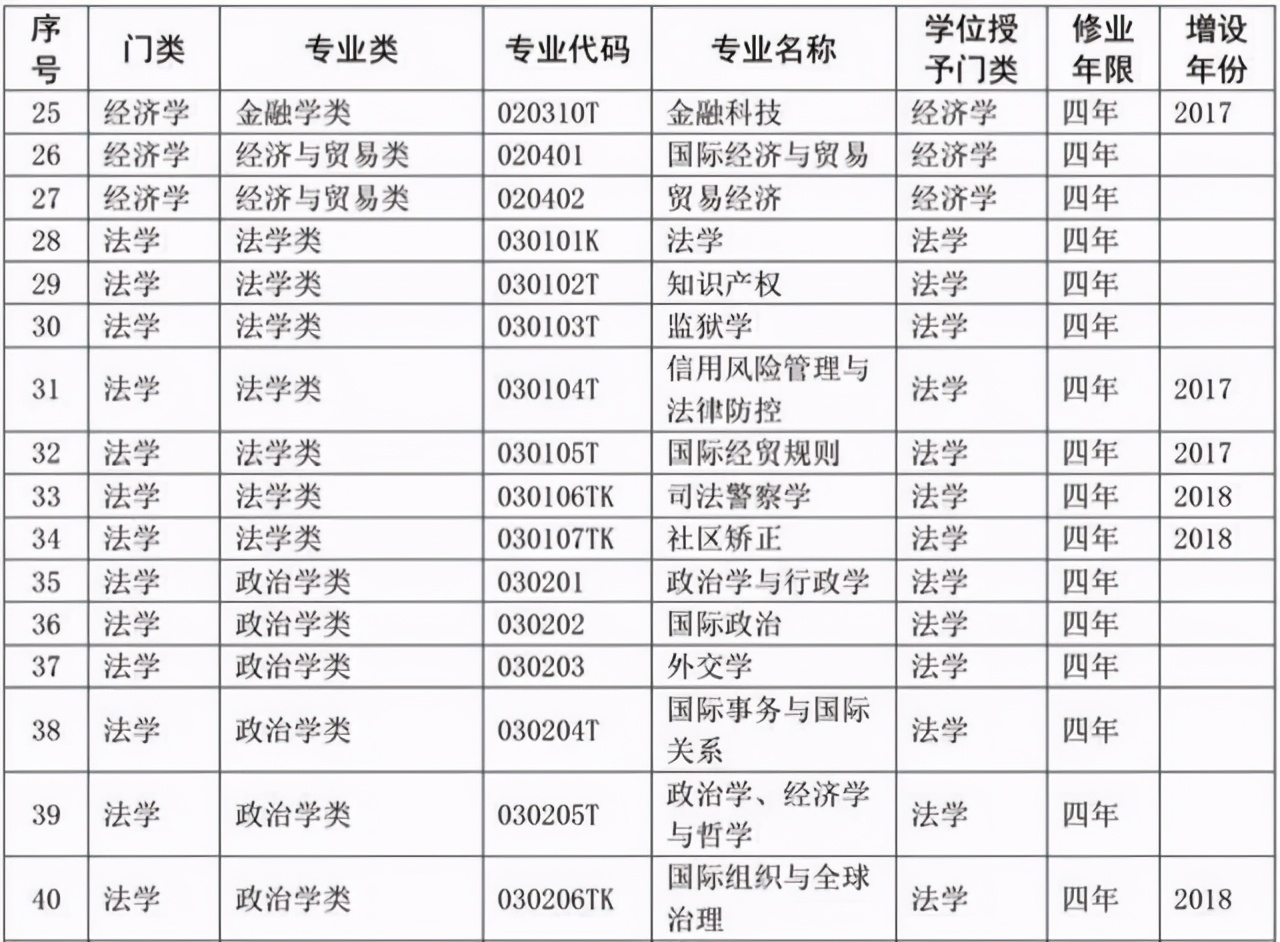 | 序号 | 门类 | 专业类 | 专业代码 | 专业名称 | 学位授予门类 | 修业年限 | 增设年份 |
|---|---|---|---|---|---|---|---|
| 25 | 经济学 | 金融学类 | 020310T | 金融科技 | 经济学 | 四年 | 2017 |
| 26 | 经济学 | 经济与贸易类 | 020401 | 国际经济与贸易 | 经济学 | 四年 | |
| 27 | 经济学 | 经济与贸易类 | 020402 | 贸易经济 | 经济学 | 四年 | |
| 28 | 法学 | 法学类 | 030101K | 法学 | 法学 | 四年 | |
| 29 | 法学 | 法学类 | 030102T | 知识产权 | 法学 | 四年 | |
| 30 | 法学 | 法学类 | 030103T | 监狱学 | 法学 | 四年 | |
| 31 | 法学 | 法学类 | 030104T | 信用风险管理与法律防控 | 法学 | 四年 | 2017 |
| 32 | 法学 | 法学类 | 030105T | 国际经贸规则 | 法学 | 四年 | 2017 |
| 33 | 法学 | 法学类 | 030106TK | 司法警察学 | 法学 | 四年 | 2018 |
| 34 | 法学 | 法学类 | 030107TK | 社区矫正 | 法学 | 四年 | 2018 |
| 35 | 法学 | 政治学类 | 030201 | 政治学与行政学 | 法学 | 四年 | |
| 36 | 法学 | 政治学类 | 030202 | 国际政治 | 法学 | 四年 | |
| 37 | 法学 | 政治学类 | 030203 | 外交学 | 法学 | 四年 | |
| 38 | 法学 | 政治学类 | 030204T | 国际事务与国际关系 | 法学 | 四年 | |
| 39 | 法学 | 政治学类 | 030205T | 政治学、经济学与哲学 | 法学 | 四年 | |
| 40 | 法学 | 政治学类 | 030206TK | 国际组织与全球治理 | 法学 | 四年 | 2018 |